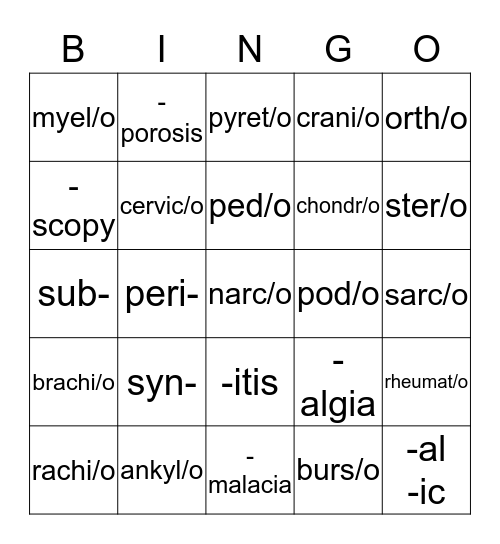 | B | I | N | G | O |
|---|---|---|---|---|
| myel/o | -porosis | pyret/o | crani/o | orth/o |
| -scopy | cervic/o | ped/o | chondr/o | ster/o |
| sub- | peri- | narc/o | pod/o | sarc/o |
| brachi/o | syn- | -itis | -algia | rheumat/o |
| rachi/o | ankyl/o | -malacia | burs/o | -al -ic |